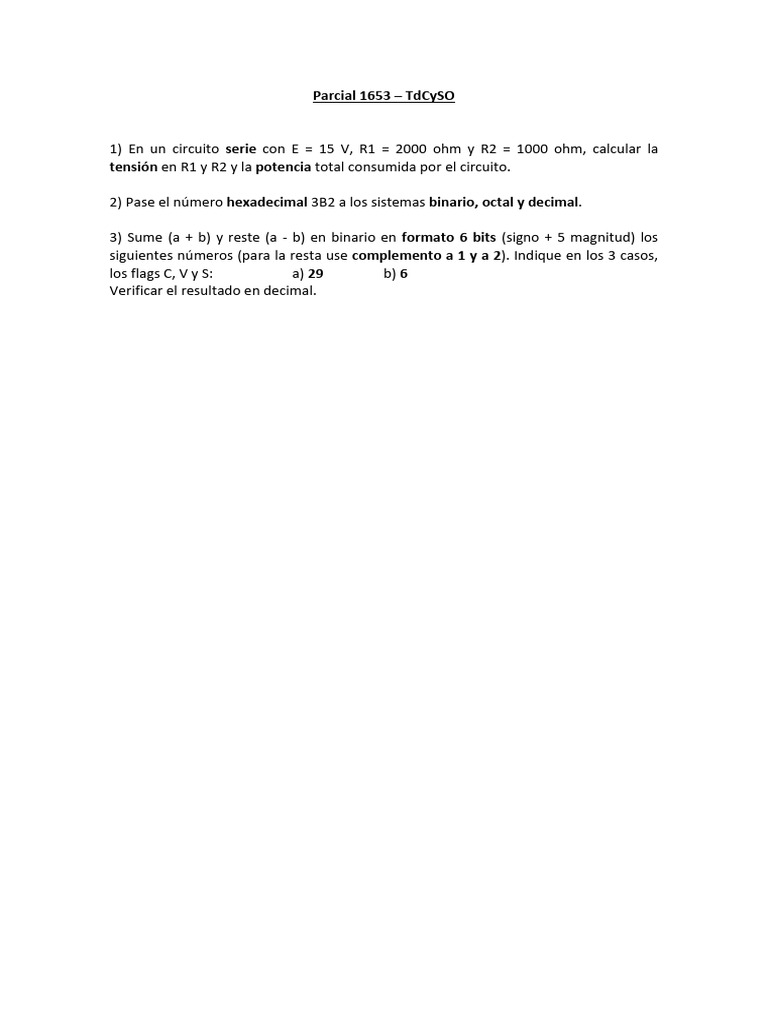 Parcial 1653 – TdCySO

1) En un circuito serie con E = 15 V, R1 = 2000 ohm y R2 = 1000 ohm, calcular la tensión en R1 y R2 y la potencia total consumida por el circuito.

2) Pase el número hexadecimal 3B2 a los sistemas binario, octal y decimal.

3) Sume (a + b) y reste (a - b) en binario en formato 6 bits (signo + 5 magnitud) los siguientes números (para la resta use complemento a 1 y a 2). Indique en los 3 casos, los flags C, V y S: a) 29 b) 6
Verificar el resultado en decimal.